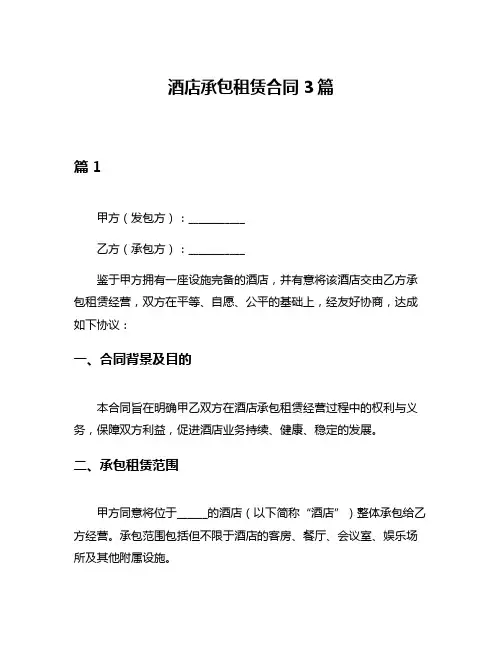 酒店承包租赁合同 3 篇

篇 1

甲方（发包方）：__________

乙方（承包方）：__________

鉴于甲方拥有一座设施完备的酒店，并有意将该酒店交由乙方承包租赁经营，双方在平等、自愿、公平的基础上，经友好协商，达成如下协议：

一、合同背景及目的

本合同旨在明确甲乙双方在酒店承包租赁经营过程中的权利与义务，保障双方利益，促进酒店业务持续、健康、稳定的发展。

二、承包租赁范围

甲方同意将位于_____的酒店（以下简称“酒店”）整体承包给乙方经营。承包范围包括但不限于酒店的客房、餐厅、会议室、娱乐场所及其他附属设施。